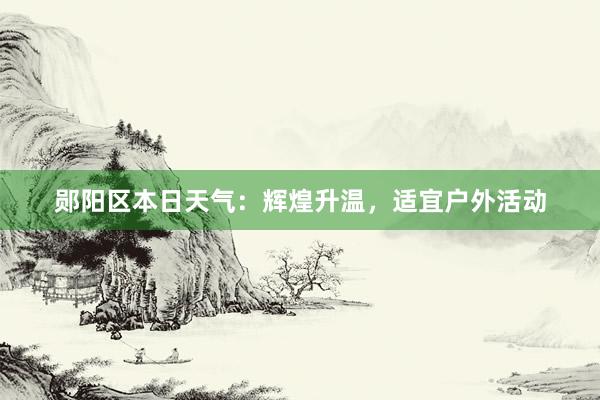 郧阳区本日天气：辉煌升温，适宜户外活动